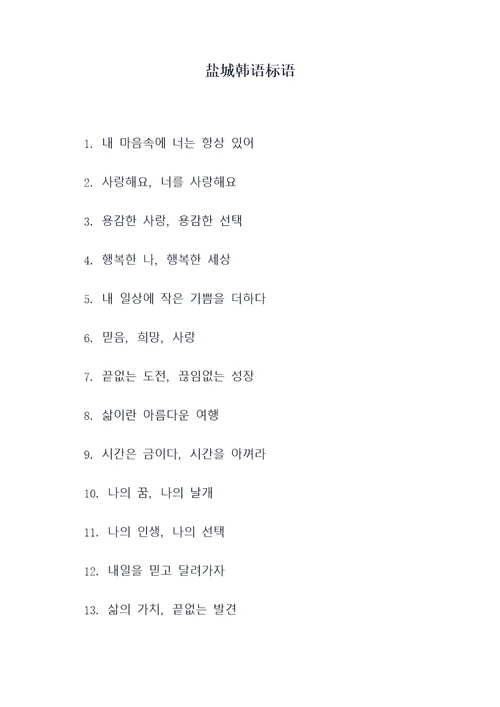 盐城韩语标语

1. 내 마음속에 너는 항상 있어

2. 사랑해요, 너를 사랑해요

3. 용감한 사랑, 용감한 선택

4. 행복한 나, 행복한 세상

5. 내 일상에 작은 기쁨을 더하다

6. 믿음, 희망, 사랑

7. 끝없는 도전, 끊임없는 성장

8. 삶이란 아름다운 여행

9. 시간은 금이다, 시간을 아껴라

10. 나의 꿈, 나의 날개

11. 나의 인생, 나의 선택

12. 내일을 믿고 달려가자

13. 삶의 가치, 끝없는 발견